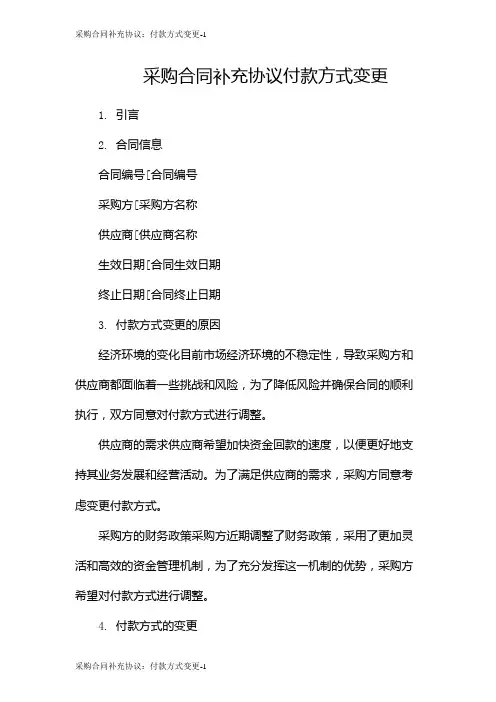 采购合同补充协议：付款方式变更-1

采购合同补充协议付款方式变更

1. 引言

2. 合同信息

合同编号[合同编号

采购方[采购方名称

供应商[供应商名称

生效日期[合同生效日期

终止日期[合同终止日期

3. 付款方式变更的原因

经济环境的变化目前市场经济环境的不稳定性，导致采购方和供应商都面临着一些挑战和风险，为了降低风险并确保合同的顺利执行，双方同意对付款方式进行调整。

供应商的需求供应商希望加快资金回款的速度，以便更好地支持其业务发展和经营活动。为了满足供应商的需求，采购方同意考虑变更付款方式。

采购方的财务政策采购方近期调整了财务政策，采用了更加灵活和高效的资金管理机制，为了充分发挥这一机制的优势，采购方希望对付款方式进行调整。

4. 付款方式的变更

采购合同补充协议：付款方式变更-1